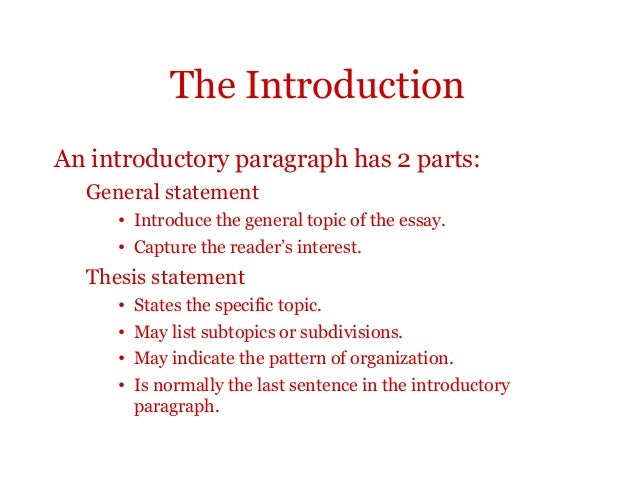 The Introduction

An introductory paragraph has 2 parts:

General statement

• Introduce the general topic of the essay.
• Capture the reader's interest.

Thesis statement

• States the specific topic.
• May list subtopics or subdivisions.
• May indicate the pattern of organization.
• Is normally the last sentence in the introductory paragraph.